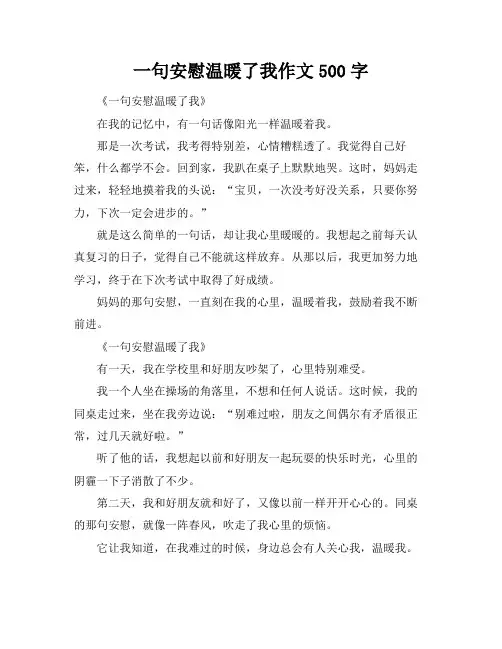 一句安慰温暖了我作文 500 字

《一句安慰温暖了我》

在我的记忆中，有一句话像阳光一样温暖着我。

那是一次考试，我考得特别差，心情糟糕透了。我觉得自己好笨，什么都学不会。回到家，我趴在桌子上默默地哭。这时，妈妈走过来，轻轻地摸着我的头说："宝贝，一次没考好没关系，只要你努力，下次一定会进步的。"

就是这么简单的一句话，却让我心里暖暖的。我想起之前每天认真复习的日子，觉得自己不能就这样放弃。从那以后，我更加努力地学习，终于在下次考试中取得了好成绩。

妈妈的那句安慰，一直刻在我的心里，温暖着我，鼓励着我不断前进。

《一句安慰温暖了我》

有一天，我在学校里和好朋友吵架了，心里特别难受。

我一个人坐在操场的角落里，不想和任何人说话。这时候，我的同桌走过来，坐在我旁边说："别难过啦，朋友之间偶尔有矛盾很正常，过几天就好啦。"

听了他的话，我想起以前和好朋友一起玩耍的快乐时光，心里的阴霾一下子消散了不少。

第二天，我和好朋友就和好了，又像以前一样开开心心的。同桌的那句安慰，就像一阵春风，吹走了我心里的烦恼。

它让我知道，在我难过的时候，身边总会有人关心我，温暖我。